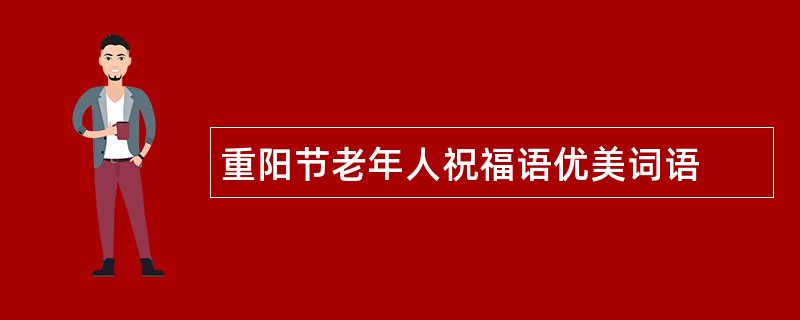 重阳节老年人祝福语优美词语